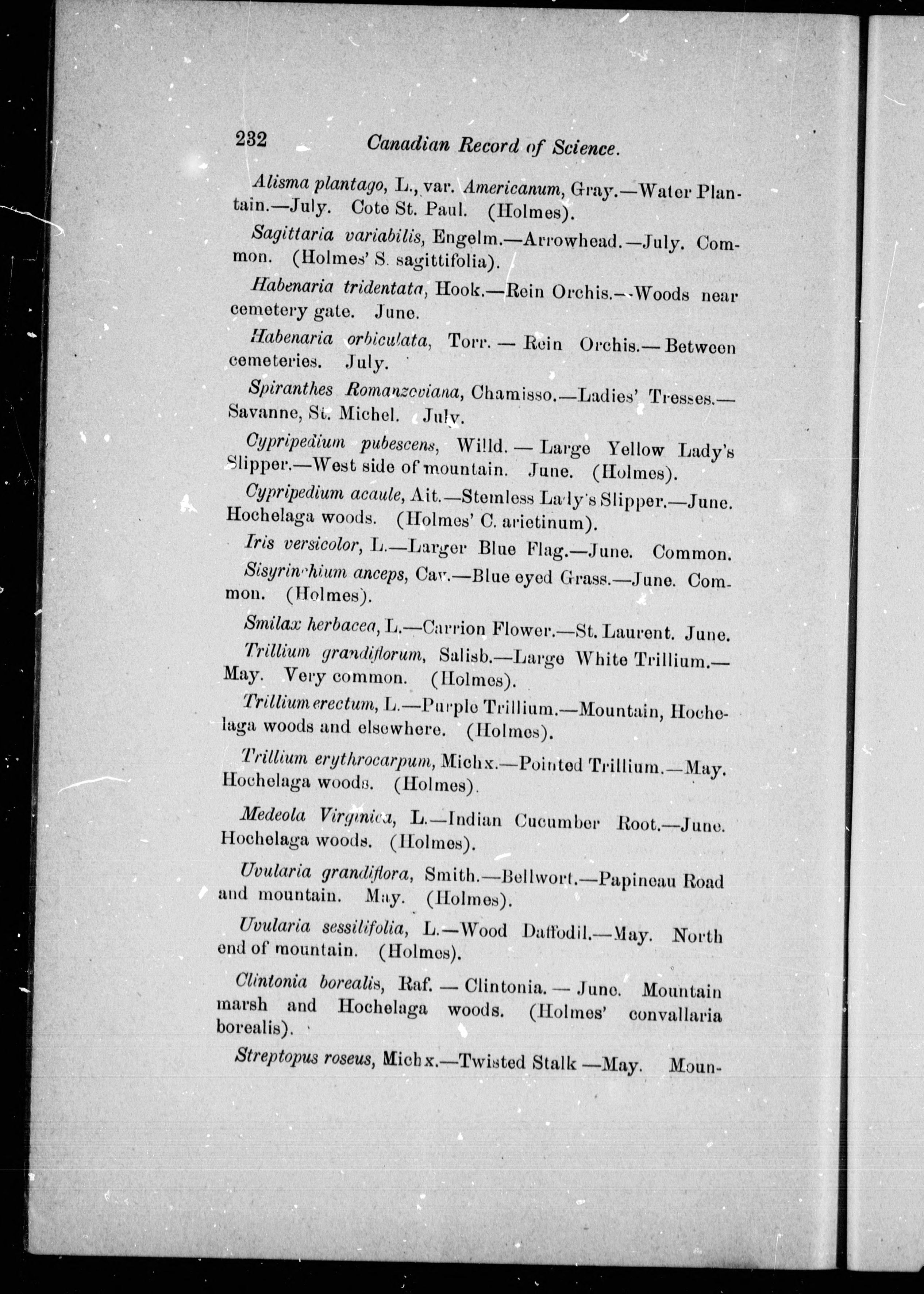 232 Canadian Record of Science.

Alisma plantago, L., var. Americanum, Gray.—Water Plantain.—July. Cote St. Paul. (Holmes).

Sagittaria variabilis, Engelm.—Arrowhead.—July. Common. (Holmes' S. sagittifolia).

Habenaria tridentata, Hook.—Rein Orchis.—Woods near cemetery gate. June.

Habenaria orbiculata, Torr. — Rein Orchis.— Between cemeteries. July.

Spiranthes Romanzoviana, Chamisso.—Ladies' Tresses.—Savanne, St. Michel. July.

Cypripedium pubescens, Willd. — Large Yellow Lady's Slipper.—West side of mountain. June. (Holmes).

Cypripedium acaule, Ait.—Stemless Lady's Slipper.—June. Hochelaga woods. (Holmes' C. arietinum).

Iris versicolor, L.—Larger Blue Flag.—June. Common.

Sisyrinchium anceps, Cav.—Blue eyed Grass.—June. Common. (Holmes).

Smilax herbacea, L.—Carrion Flower.—St. Laurent. June.

Trillium grandiflorum, Salisb.—Large White Trillium.—May. Very common. (Holmes).

Trillium erectum, L.—Purple Trillium.—Mountain, Hochelaga woods and elsewhere. (Holmes).

Trillium erythrocarpum, Michx.—Pointed Trillium.—May. Hochelaga woods. (Holmes).

Medeola Virginica, L.—Indian Cucumber Root.—June. Hochelaga woods. (Holmes).

Uvularia grandiflora, Smith.—Bellwort.—Papineau Road and mountain. May. (Holmes).

Uvularia sessilifolia, L.—Wood Daffodil.—May. North end of mountain. (Holmes).

Clintonia borealis, Raf. — Clintonia. — June. Mountain marsh and Hochelaga woods. (Holmes' convallaria borealis).

Streptopus roseus, Michx.—Twisted Stalk —May. Moun-